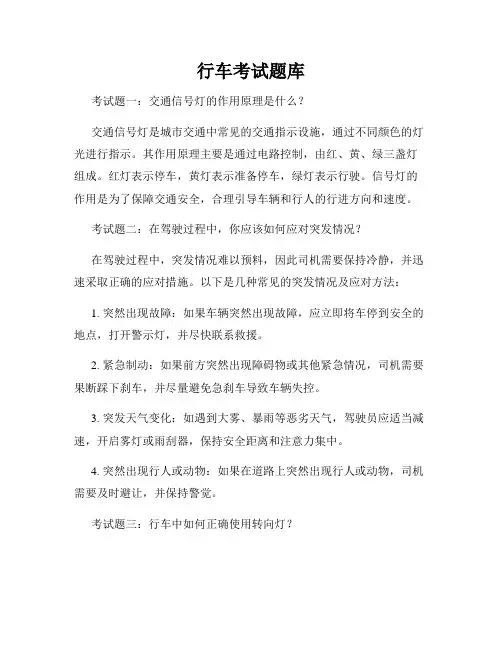 行车考试题库

考试题一：交通信号灯的作用原理是什么？

交通信号灯是城市交通中常见的交通指示设施，通过不同颜色的灯光进行指示。其作用原理主要是通过电路控制，由红、黄、绿三盏灯组成。红灯表示停车，黄灯表示准备停车，绿灯表示行驶。信号灯的作用是为了保障交通安全，合理引导车辆和行人的行进方向和速度。

考试题二：在驾驶过程中，你应该如何应对突发情况？

在驾驶过程中，突发情况难以预料，因此司机需要保持冷静，并迅速采取正确的应对措施。以下是几种常见的突发情况及应对方法：

1. 突然出现故障：如果车辆突然出现故障，应立即将车停到安全的地点，打开警示灯，并尽快联系救援。

2. 紧急制动：如果前方突然出现障碍物或其他紧急情况，司机需要果断踩下刹车，并尽量避免急刹车导致车辆失控。

3. 突发天气变化：如遇到大雾、暴雨等恶劣天气，驾驶员应适当减速，开启雾灯或雨刮器，保持安全距离和注意力集中。

4. 突然出现行人或动物：如果在道路上突然出现行人或动物，司机需要及时避让，并保持警觉。

考试题三：行车中如何正确使用转向灯？